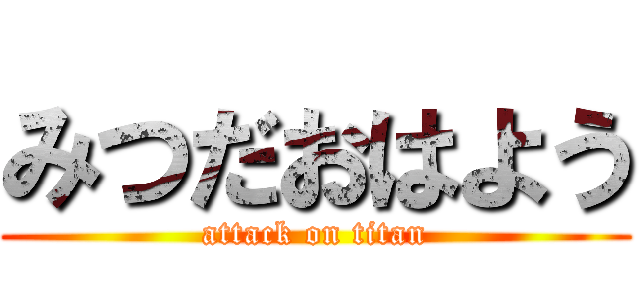 みつだおはよう
attack on titan